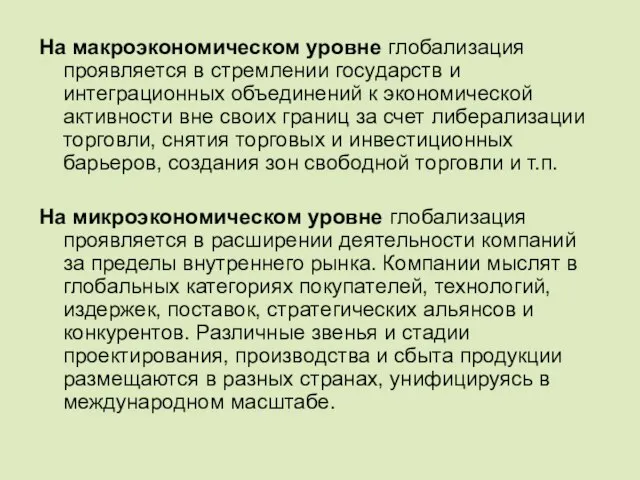 На макроэкономическом уровне глобализация проявляется в стремлении государств и интеграционных объединений к экономической активности вне своих границ за счет либерализации торговли, снятия торговых и инвестиционных барьеров, создания зон свободной торговли и т.п.

На микроэкономическом уровне глобализация проявляется в расширении деятельности компаний за пределы внутреннего рынка. Компании мыслят в глобальных категориях покупателей, технологий, издержек, поставок, стратегических альянсов и конкурентов. Различные звенья и стадии проектирования, производства и сбыта продукции размещаются в разных странах, унифицируясь в международном масштабе.